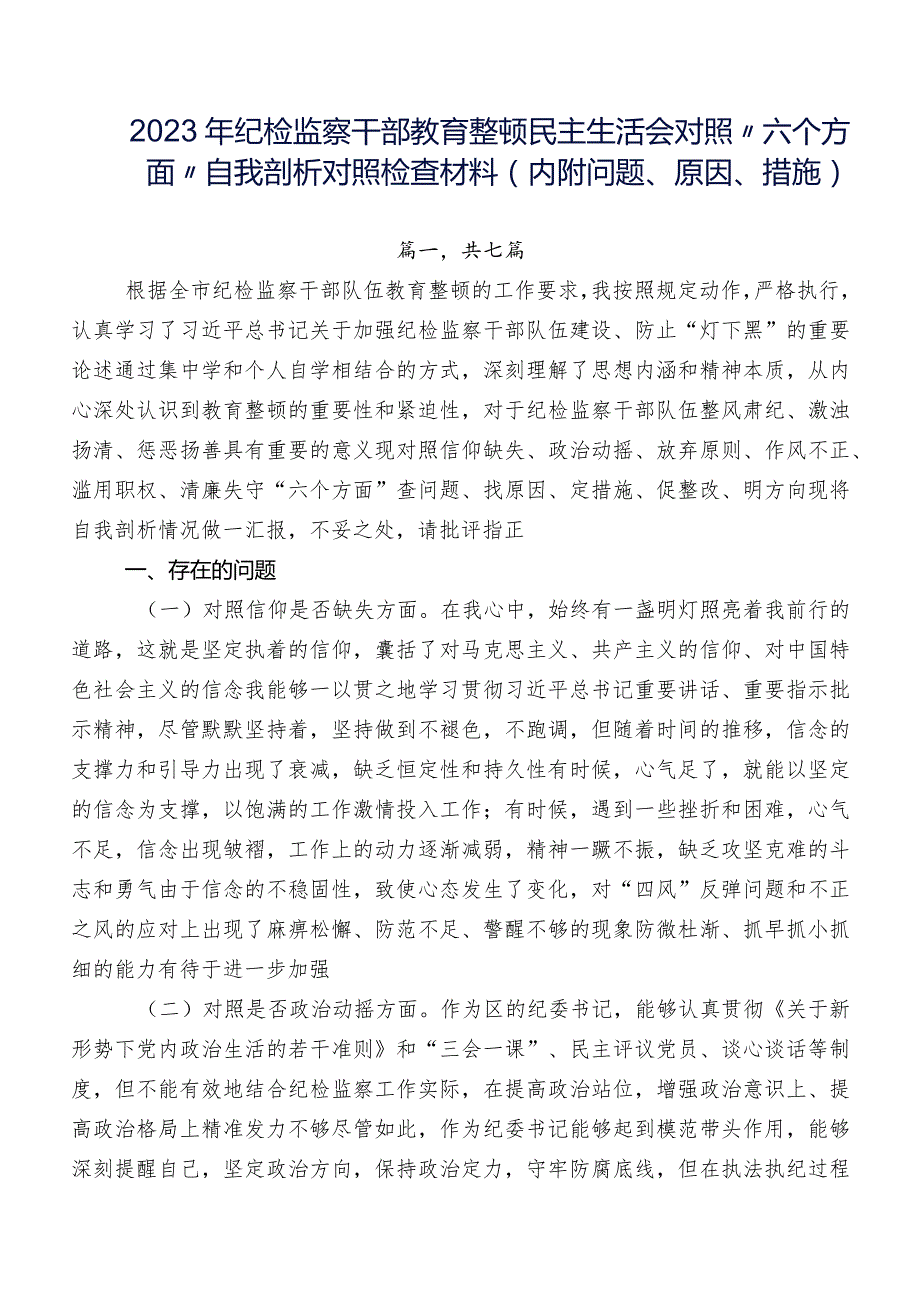 2023年纪检监察干部教育整顿民主生活会对照〃六个方面〃自我剖析对照检查材料（内附问题、原因、措施）

篇一，共七篇

根据全市纪检监察干部队伍教育整顿的工作要求，我按照规定动作，严格执行，认真学习了习近平总书记关于加强纪检监察干部队伍建设、防止“灯下黑”的重要论述通过集中学和个人自学相结合的方式，深刻理解了思想内涵和精神本质，从内心深处认识到教育整顿的重要性和紧迫性，对于纪检监察干部队伍整风肃纪、激浊扬清、惩恶扬善具有重要的意义现对照信仰缺失、政治动摇、放弃原则、作风不正、滥用职权、清廉失守“六个方面”查问题、找原因、定措施、促整改、明方向现将自我剖析情况做一汇报，不妥之处，请批评指正

一、存在的问题

（一）对照信仰是否缺失方面。在我心中，始终有一盏明灯照亮着我前行的道路，这就是坚定执着的信仰，囊括了对马克思主义、共产主义的信仰、对中国特色社会主义的信念我能够一以贯之地学习贯彻习近平总书记重要讲话、重要指示批示精神，尽管默默坚持着，坚持做到不褪色，不跑调，但随着时间的推移，信念的支撑力和引导力出现了衰减，缺乏恒定性和持久性有时候，心气足了，就能以坚定的信念为支撑，以饱满的工作激情投入工作；有时候，遇到一些挫折和困难，心气不足，信念出现皱褶，工作上的动力逐渐减弱，精神一蹶不振，缺乏攻坚克难的斗志和勇气由于信念的不稳固性，致使心态发生了变化，对“四风”反弹问题和不正之风的应对上出现了麻痹松懈、防范不足、警醒不够的现象防微杜渐、抓早抓小抓细的能力有待于进一步加强

（二）对照是否政治动摇方面。作为区的纪委书记，能够认真贯彻《关于新形势下党内政治生活的若干准则》和“三会一课”、民主评议党员、谈心谈话等制度，但不能有效地结合纪检监察工作实际，在提高政治站位，增强政治意识上、提高政治格局上精准发力不够尽管如此，作为纪委书记能够起到模范带头作用，能够深刻提醒自己，坚定政治方向，保持政治定力，守牢防腐底线，但在执法执纪过程